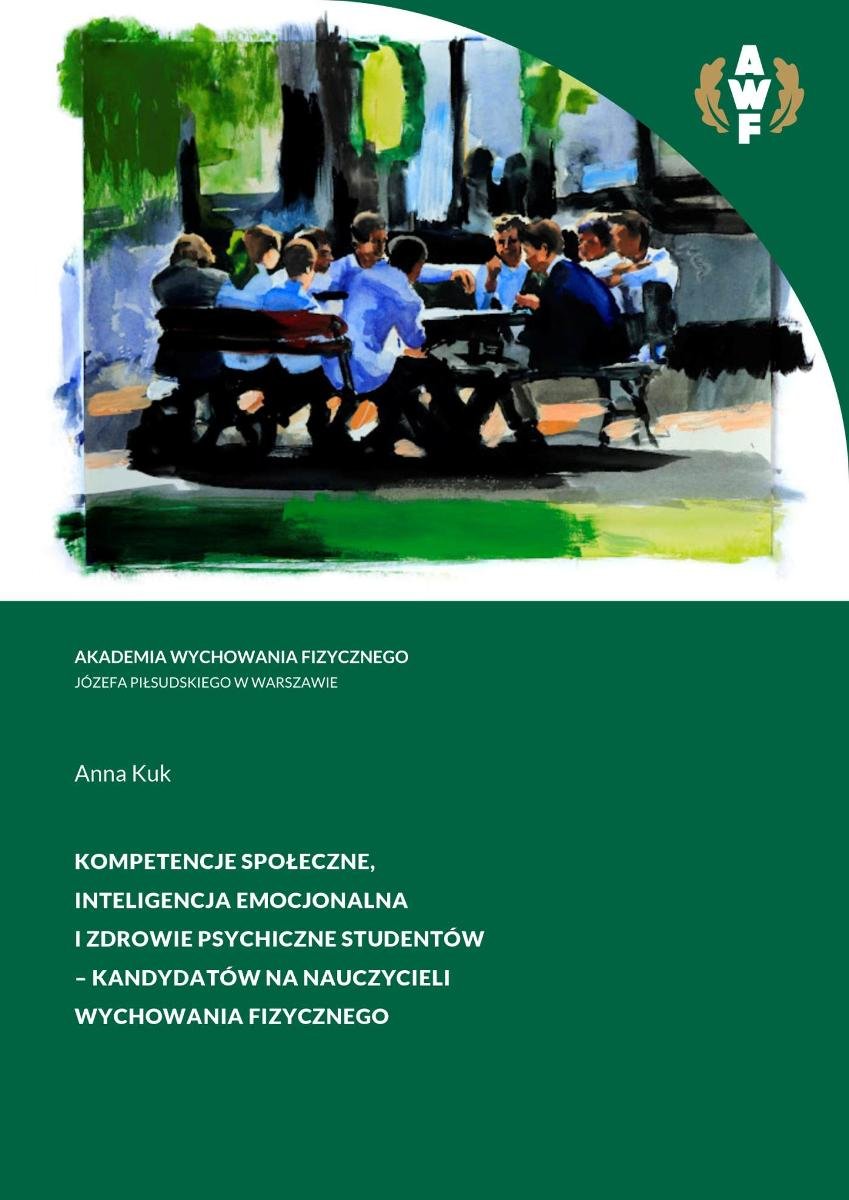 AWF

AKADEMIA WYCHOWANIA FIZYCZNEGO
JÓZEFA PIŁSUDSKIEGO W WARSZAWIE

Anna Kuk

KOMPETENCJE SPOŁECZNE, INTELIGENCJA EMOCJONALNA I ZDROWIE PSYCHICZNE STUDENTÓW – KANDYDATÓW NA NAUCZYCIELI WYCHOWANIA FIZYCZNEGO